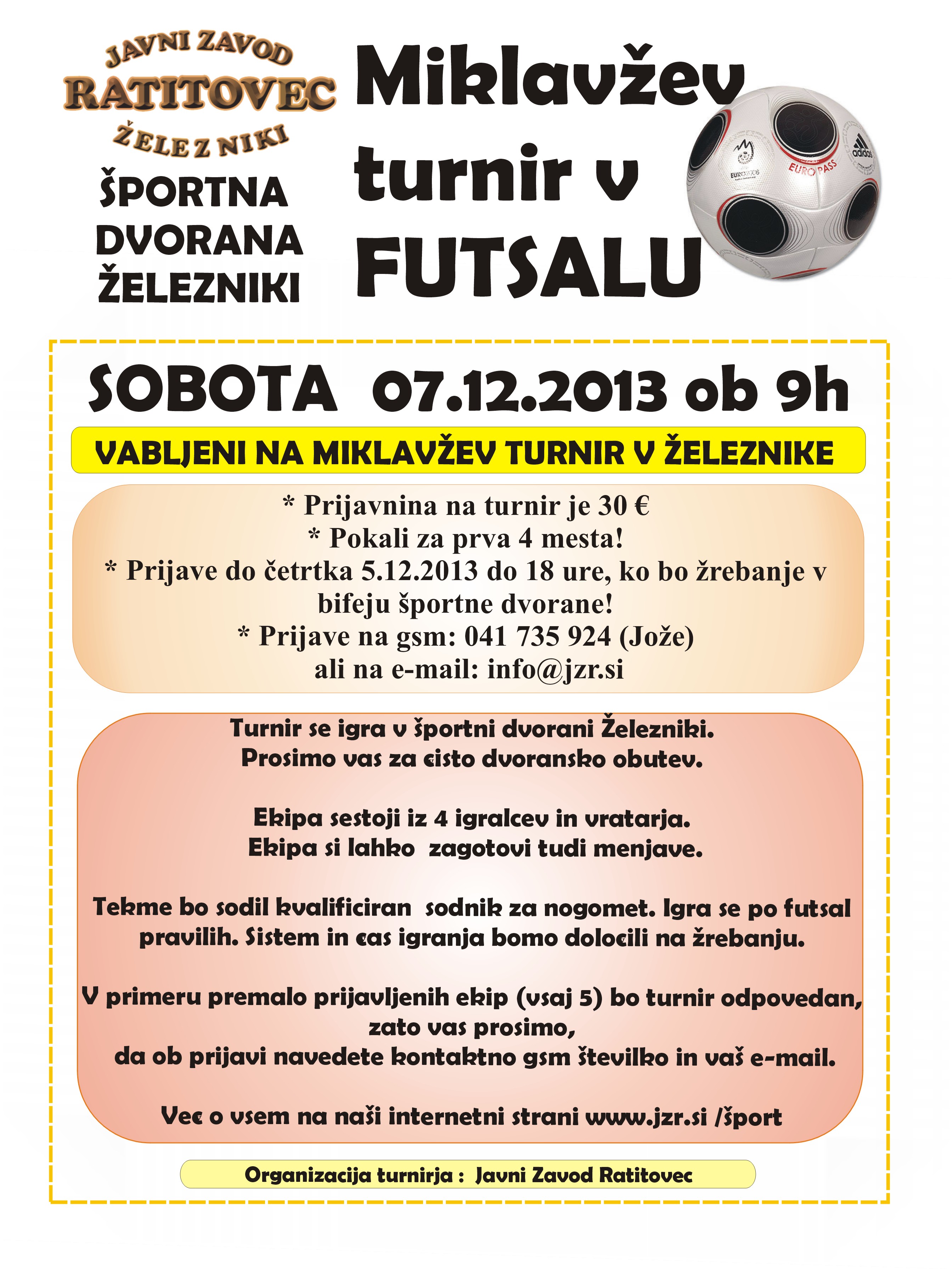 JAVNI ZAVOD
RATITOVEC
ŽELEZNIKI

ŠPORTNA
DVORANA
ŽELEZNIKI

Miklavžev
turnir v
FUTSALU

SOBOTA 07.12.2013 ob 9h

VABLJENI NA MIKLAVŽEV TURNIR V ŽELEZNIKE

* Prijavnina na turnir je 30 €
* Pokali za prva 4 mesta!
* Prijave do četrtka 5.12.2013 do 18 ure, ko bo žrebanje v bifeju športne dvorane!
* Prijave na gsm: 041 735 924 (Jože)
ali na e-mail: info@jzr.si

Turnir se igra v športni dvorani Železniki.
Prosimo vas za cisto dvoransko obutev.

Ekipa sestoji iz 4 igralcev in vratarja.
Ekipa si lahko zagotovi tudi menjave.

Tekme bo sodil kvalificiran sodnik za nogomet. Igra se po futsal pravilih. Sistem in cas igranja bomo dolocili na žrebanju.

V primeru premalo prijavljenih ekip (vsaj 5) bo turnir odpovedan,
zato vas prosimo,
da ob prijavi navedete kontaktno gsm številko in vaš e-mail.

Vec o vsem na naši internetni strani www.jzr.si /šport

Organizacija turnirja : Javni Zavod Ratitovec